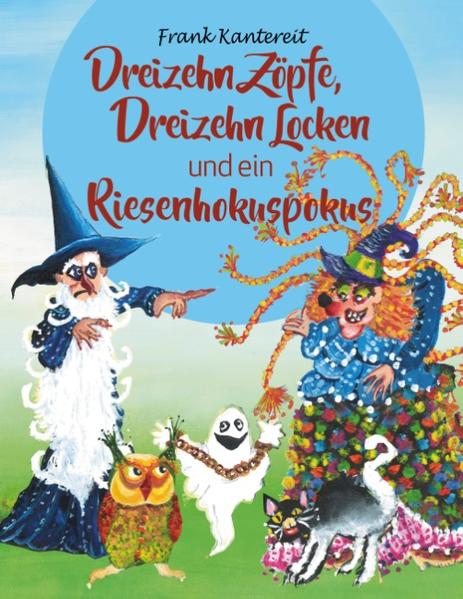 Frank Kantereit

Dreizehn Zöpfe, Dreizehn Locken und ein Riesenhokuspokus